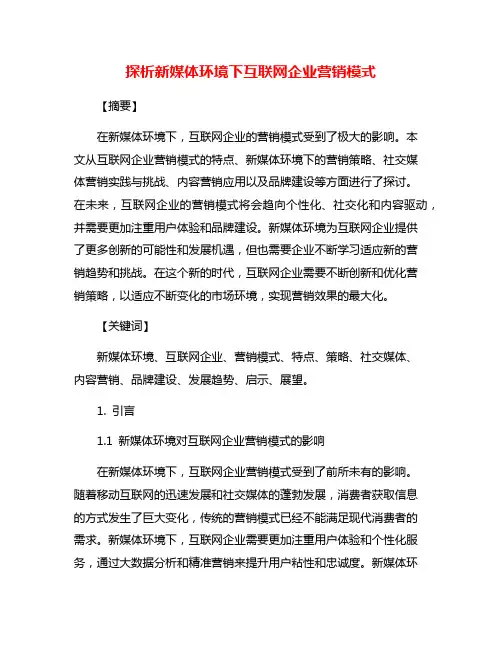 探析新媒体环境下互联网企业营销模式

【摘要】

在新媒体环境下，互联网企业的营销模式受到了极大的影响。本文从互联网企业营销模式的特点、新媒体环境下的营销策略、社交媒体营销实践与挑战、内容营销应用以及品牌建设等方面进行了探讨。在未来，互联网企业的营销模式将会趋向个性化、社交化和内容驱动，并需要更加注重用户体验和品牌建设。新媒体环境为互联网企业提供了更多创新的可能性和发展机遇，但也需要企业不断学习适应新的营销趋势和挑战。在这个新的时代，互联网企业需要不断创新和优化营销策略，以适应不断变化的市场环境，实现营销效果的最大化。

【关键词】

新媒体环境、互联网企业、营销模式、特点、策略、社交媒体、内容营销、品牌建设、发展趋势、启示、展望。

1. 引言

1.1 新媒体环境对互联网企业营销模式的影响

在新媒体环境下，互联网企业营销模式受到了前所未有的影响。随着移动互联网的迅速发展和社交媒体的蓬勃发展，消费者获取信息的方式发生了巨大变化，传统的营销模式已经不能满足现代消费者的需求。新媒体环境下，互联网企业需要更加注重用户体验和个性化服务，通过大数据分析和精准营销来提升用户粘性和忠诚度。新媒体环